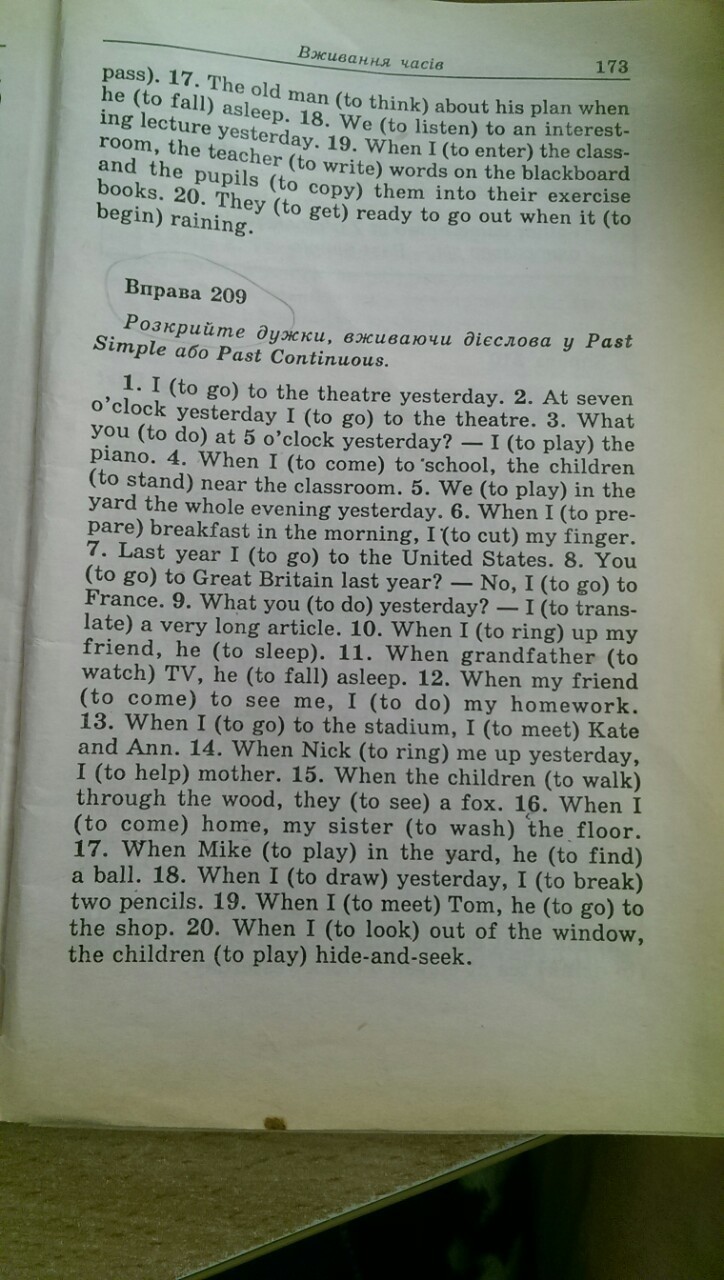 Вживання часів 173

pass). 17. The old man (to think) about his plan when he (to fall) asleep. 18. We (to listen) to an interesting lecture yesterday. 19. When I (to enter) the classroom, the teacher (to write) words on the blackboard and the pupils (to copy) them into their exercise books. 20. They (to get) ready to go out when it (to begin) raining.

Вправа 209

Розкрийте дужки, вживаючи дієслова у Past Simple або Past Continuous.

1. I (to go) to the theatre yesterday. 2. At seven o'clock yesterday I (to go) to the theatre. 3. What you (to do) at 5 o'clock yesterday? — I (to play) the piano. 4. When I (to come) to school, the children (to stand) near the classroom. 5. We (to play) in the yard the whole evening yesterday. 6. When I (to prepare) breakfast in the morning, I (to cut) my finger. 7. Last year I (to go) to the United States. 8. You (to go) to Great Britain last year? — No, I (to go) to France. 9. What you (to do) yesterday? — I (to translate) a very long article. 10. When I (to ring) up my friend, he (to sleep). 11. When grandfather (to watch) TV, he (to fall) asleep. 12. When my friend (to come) to see me, I (to do) my homework. 13. When I (to go) to the stadium, I (to meet) Kate and Ann. 14. When Nick (to ring) me up yesterday, I (to help) mother. 15. When the children (to walk) through the wood, they (to see) a fox. 16. When I (to come) home, my sister (to wash) the floor. 17. When Mike (to play) in the yard, he (to find) a ball. 18. When I (to draw) yesterday, I (to break) two pencils. 19. When I (to meet) Tom, he (to go) to the shop. 20. When I (to look) out of the window, the children (to play) hide-and-seek.